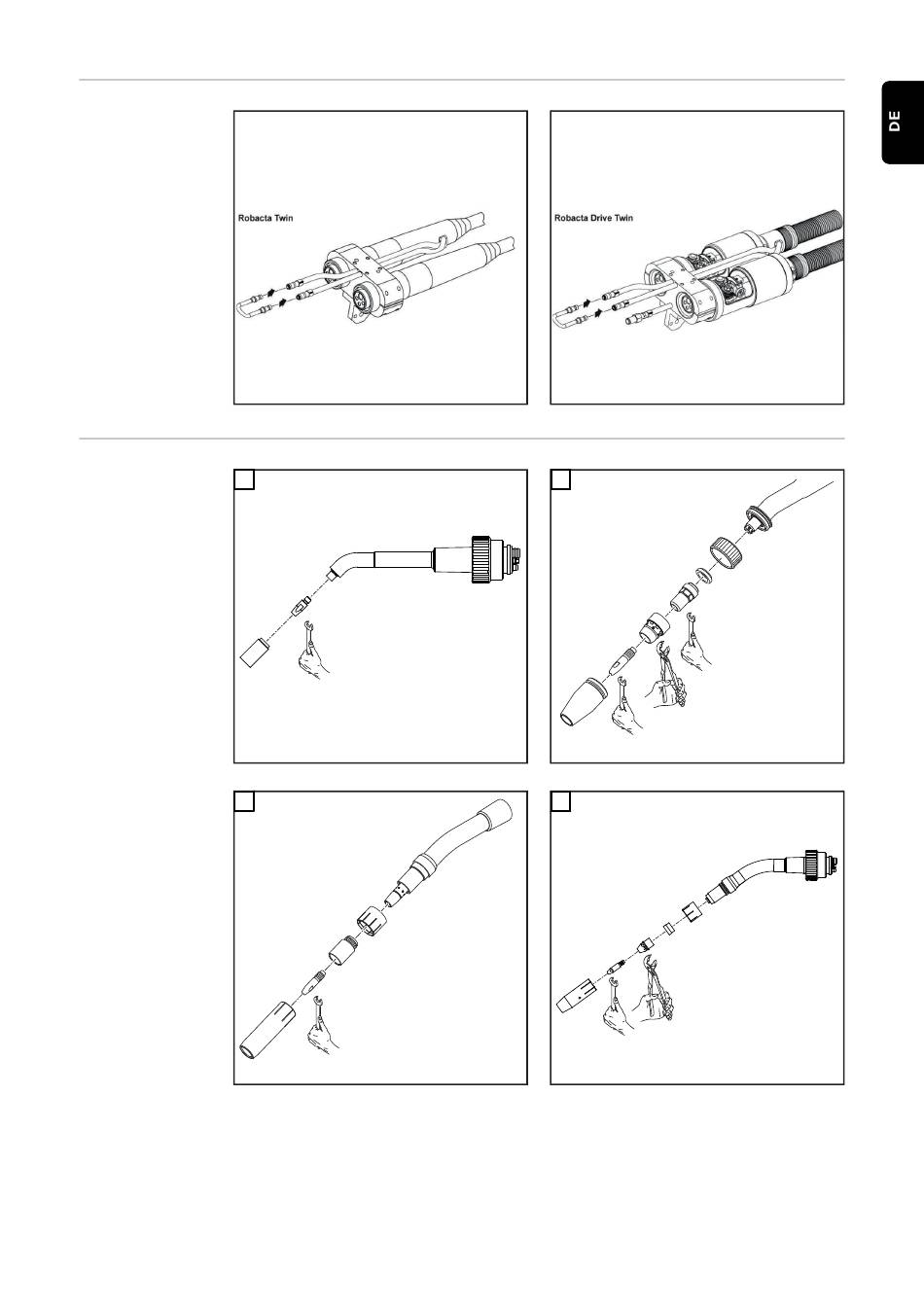 DE

Robacta Twin

Robacta Drive Twin